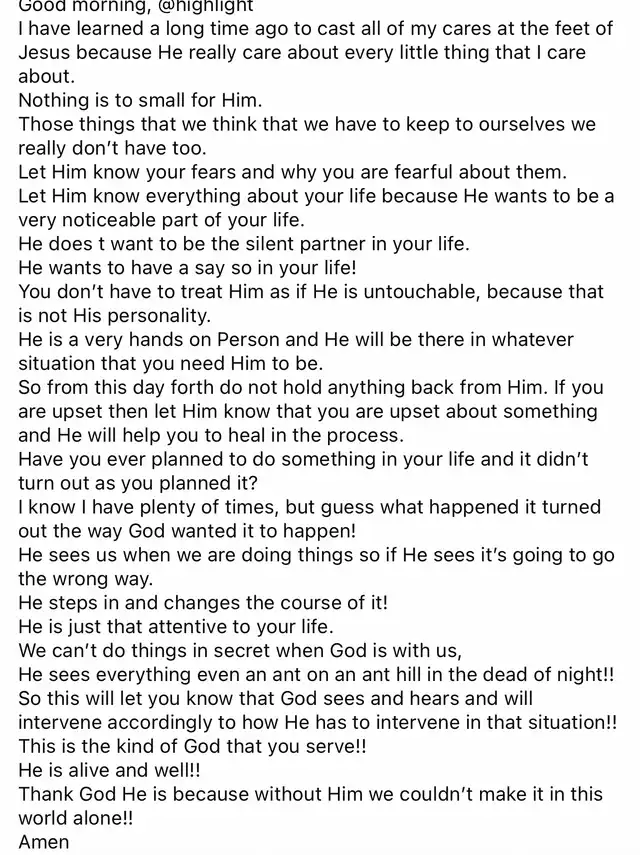 Good morning, @highlight
I have learned a long time ago to cast all of my cares at the feet of Jesus because He really care about every little thing that I care about.
Nothing is to small for Him.
Those things that we think that we have to keep to ourselves we really don't have too.
Let Him know your fears and why you are fearful about them.
Let Him know everything about your life because He wants to be a very noticeable part of your life.
He does t want to be the silent partner in your life.
He wants to have a say so in your life!
You don't have to treat Him as if He is untouchable, because that is not His personality.
He is a very hands on Person and He will be there in whatever situation that you need Him to be.
So from this day forth do not hold anything back from Him. If you are upset then let Him know that you are upset about something and He will help you to heal in the process.
Have you ever planned to do something in your life and it didn't turn out as you planned it?
I know I have plenty of times, but guess what happened it turned out the way God wanted it to happen!
He sees us when we are doing things so if He sees it's going to go the wrong way.
He steps in and changes the course of it!
He is just that attentive to your life.
We can't do things in secret when God is with us,
He sees everything even an ant on an ant hill in the dead of night!!
So this will let you know that God sees and hears and will intervene accordingly to how He has to intervene in that situation!!
This is the kind of God that you serve!!
He is alive and well!!
Thank God He is because without Him we couldn't make it in this world alone!!
Amen